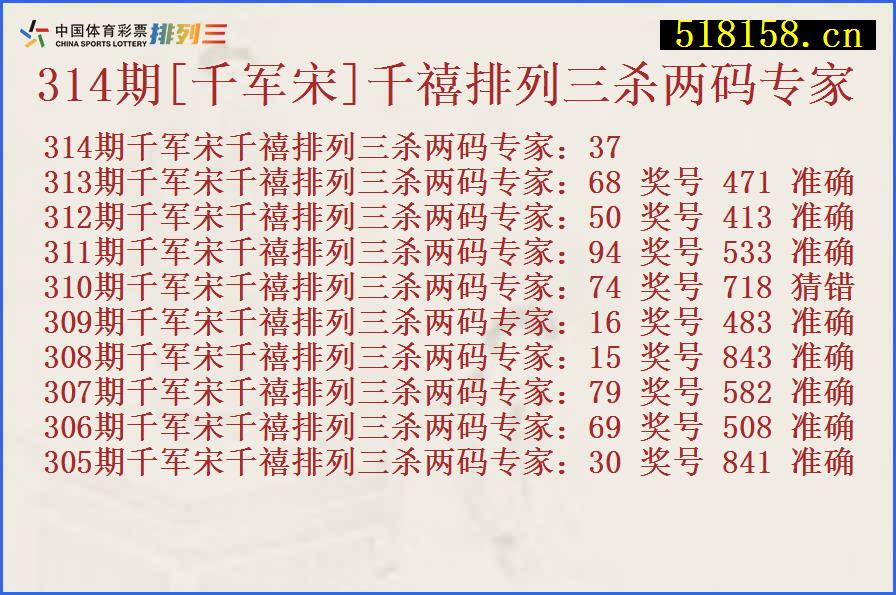 中国体育彩票 CHINA SPORTS LOTTERY 排列三

518158.cn

314期[千军宋]千禧排列三杀两码专家

314期千军宋千禧排列三杀两码专家：37
313期千军宋千禧排列三杀两码专家：68 奖号 471 准确
312期千军宋千禧排列三杀两码专家：50 奖号 413 准确
311期千军宋千禧排列三杀两码专家：94 奖号 533 准确
310期千军宋千禧排列三杀两码专家：74 奖号 718 猜错
309期千军宋千禧排列三杀两码专家：16 奖号 483 准确
308期千军宋千禧排列三杀两码专家：15 奖号 843 准确
307期千军宋千禧排列三杀两码专家：79 奖号 582 准确
306期千军宋千禧排列三杀两码专家：69 奖号 508 准确
305期千军宋千禧排列三杀两码专家：30 奖号 841 准确